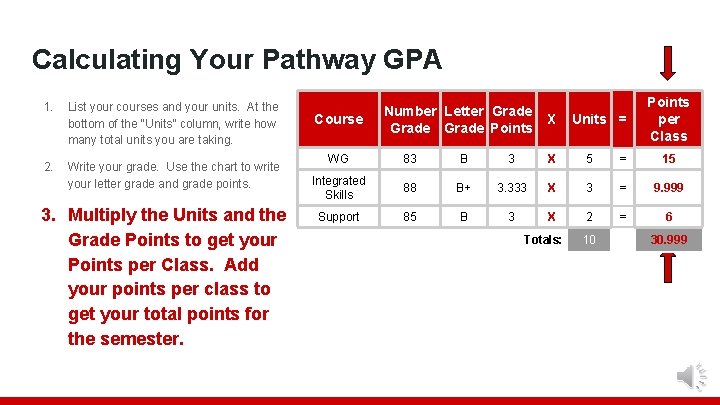 Calculating Your Pathway GPA

1. List your courses and your units. At the bottom of the "Units" column, write how many total units you are taking.

2. Write your grade. Use the chart to write your letter grade and grade points.

3. Multiply the Units and the Grade Points to get your Points per Class. Add your points per class to get your total points for the semester.

| Course | Number Grade | Letter Grade | Grade Points | X | Units | = | Points per Class |
|---|---|---|---|---|---|---|---|
| WG | 83 | B | 3 | X | 5 | = | 15 |
| Integrated Skills | 88 | B+ | 3.333 | X | 3 | = | 9.999 |
| Support | 85 | B | 3 | X | 2 | = | 6 |
| | | | | Totals: | 10 | | 30.999 |